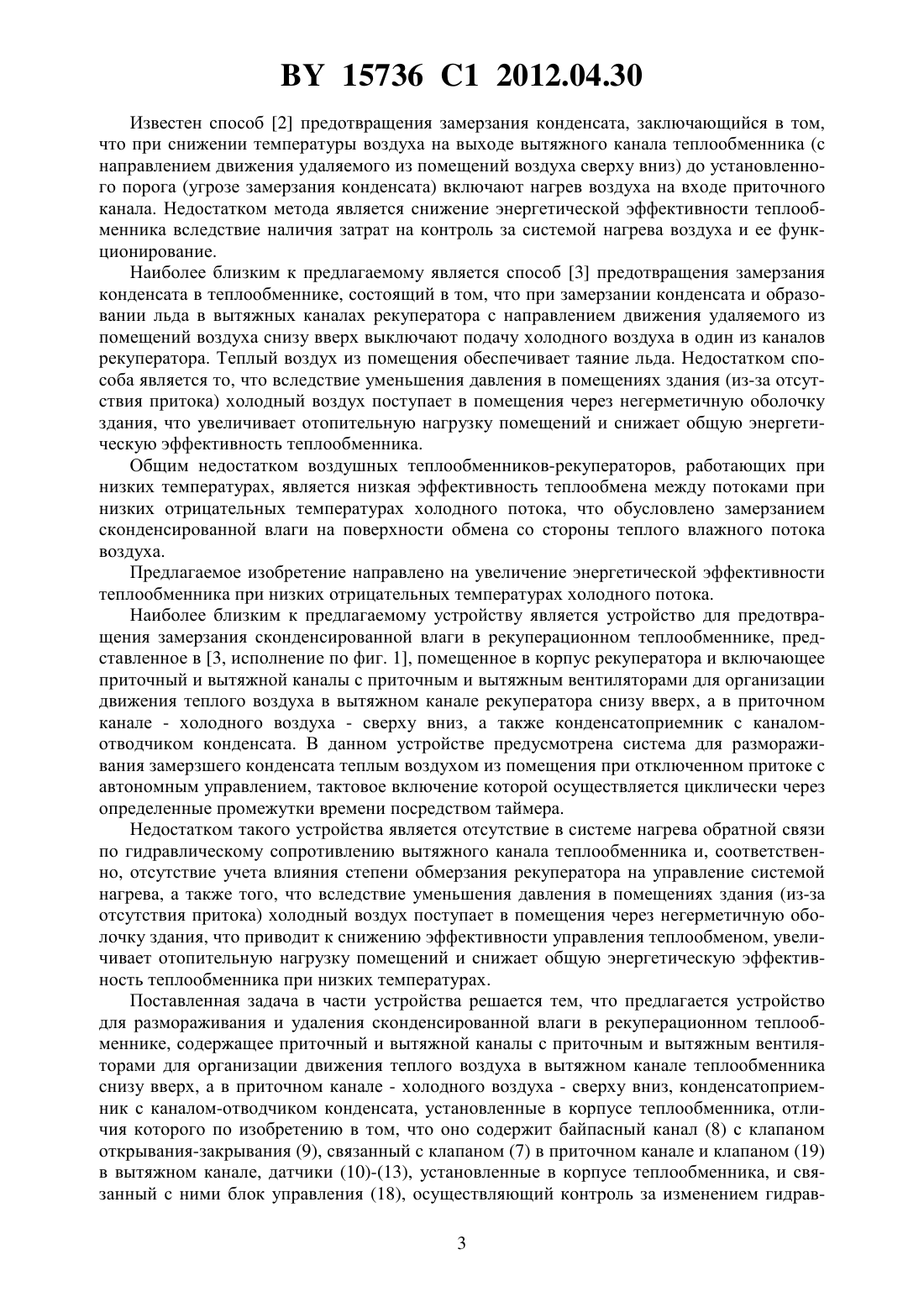 BY 15736 C1 2012.04.30

Известен способ [2] предотвращения замерзания конденсата, заключающийся в том, что при снижении температуры воздуха на выходе вытяжного канала теплообменника (с направлением движения удаляемого из помещений воздуха сверху вниз) до установленного порога (угрозе замерзания конденсата) включают нагрев воздуха на входе приточного канала. Недостатком метода является снижение энергетической эффективности теплообменника вследствие наличия затрат на контроль за системой нагрева воздуха и ее функционирование.

Наиболее близким к предлагаемому является способ [3] предотвращения замерзания конденсата в теплообменнике, состоящий в том, что при замерзании конденсата и образовании льда в вытяжных каналах рекуператора с направлением движения удаляемого из помещений воздуха снизу вверх выключают подачу холодного воздуха в один из каналов рекуператора. Теплый воздух из помещения обеспечивает таяние льда. Недостатком способа является то, что вследствие уменьшения давления в помещениях здания (из-за отсутствия притока) холодный воздух поступает в помещения через негерметичную оболочку здания, что увеличивает отопительную нагрузку помещений и снижает общую энергетическую эффективность теплообменника.

Общим недостатком воздушных теплообменников-рекуператоров, работающих при низких температурах, является низкая эффективность теплообмена между потоками при низких отрицательных температурах холодного потока, что обусловлено замерзанием сконденсированной влаги на поверхности обмена со стороны теплого влажного потока воздуха.

Предлагаемое изобретение направлено на увеличение энергетической эффективности теплообменника при низких отрицательных температурах холодного потока.

Наиболее близким к предлагаемому устройству является устройство для предотвращения замерзания сконденсированной влаги в рекуперационном теплообменнике, представленное в [3, исполнение по фиг. 1], помещенное в корпус рекуператора и включающее приточный и вытяжной каналы с приточным и вытяжным вентиляторами для организации движения теплого воздуха в вытяжном канале рекуператора снизу вверх, а в приточном канале - холодного воздуха - сверху вниз, а также конденсатоприемник с каналом-отводчиком конденсата. В данном устройстве предусмотрена система для размораживания замерзшего конденсата теплым воздухом из помещения при отключенном притоке с автономным управлением, тактовое включение которой осуществляется циклически через определенные промежутки времени посредством таймера.

Недостатком такого устройства является отсутствие в системе нагрева обратной связи по гидравлическому сопротивлению вытяжного канала теплообменника и, соответственно, отсутствие учета влияния степени обмерзания рекуператора на управление системой нагрева, а также того, что вследствие уменьшения давления в помещениях здания (из-за отсутствия притока) холодный воздух поступает в помещения через негерметичную оболочку здания, что приводит к снижению эффективности управления теплообменом, увеличивает отопительную нагрузку помещений и снижает общую энергетическую эффективность теплообменника при низких температурах.

Поставленная задача в части устройства решается тем, что предлагается устройство для размораживания и удаления сконденсированной влаги в рекуперационном теплообменнике, содержащее приточный и вытяжной каналы с приточным и вытяжным вентиляторами для организации движения теплого воздуха в вытяжном канале теплообменника снизу вверх, а в приточном канале - холодного воздуха - сверху вниз, конденсатоприемник с каналом-отводчиком конденсата, установленные в корпусе теплообменника, отличия которого по изобретению в том, что оно содержит байпасный канал (8) с клапаном открывания-закрывания (9), связанный с клапаном (7) в приточном канале и клапаном (19) в вытяжном канале, датчики (10)-(13), установленные в корпусе теплообменника, и связанный с ними блок управления (18), осуществляющий контроль за изменением гидрав-

3